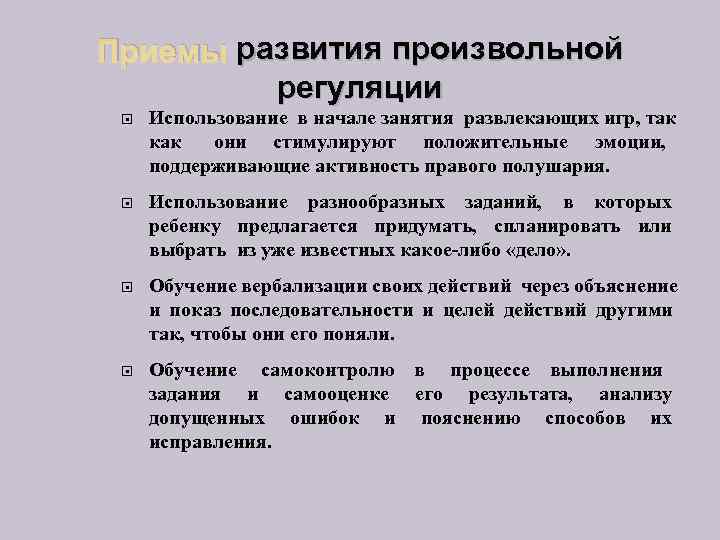 Приемы развития произвольной регуляции

Использование в начале занятия развлекающих игр, так как они стимулируют положительные эмоции, поддерживающие активность правого полушария.

Использование разнообразных заданий, в которых ребенку предлагается придумать, спланировать или выбрать из уже известных какое-либо «дело».

Обучение вербализации своих действий через объяснение и показ последовательности и целей действий другими так, чтобы они его поняли.

Обучение самоконтролю в процессе выполнения задания и самооценке его результата, анализу допущенных ошибок и пояснению способов их исправления.